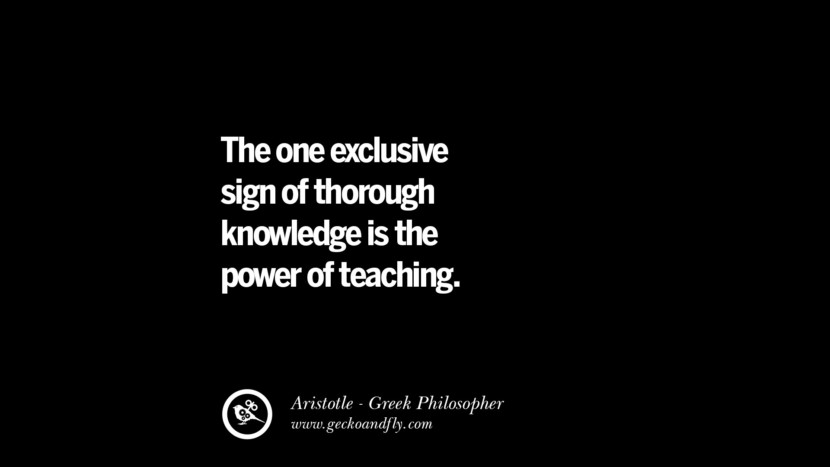 The one exclusive sign of thorough knowledge is the power of teaching.

Aristotle - Greek Philosopher
www.geckoandfly.com